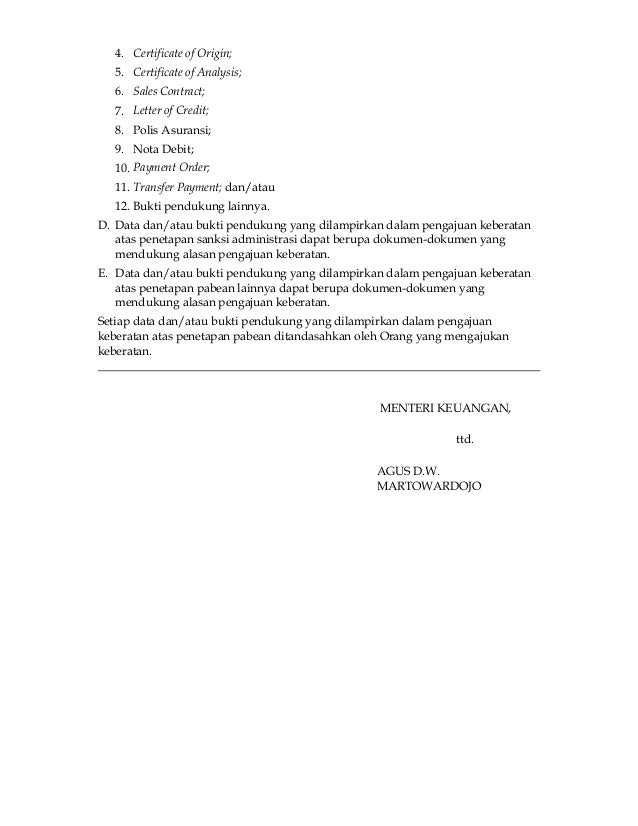 4. Certificate of Origin;
5. Certificate of Analysis;
6. Sales Contract;
7. Letter of Credit;
8. Polis Asuransi;
9. Nota Debit;
10. Payment Order;
11. Transfer Payment; dan/atau
12. Bukti pendukung lainnya.

D. Data dan/atau bukti pendukung yang dilampirkan dalam pengajuan keberatan atas penetapan sanksi administrasi dapat berupa dokumen-dokumen yang mendukung alasan pengajuan keberatan.

E. Data dan/atau bukti pendukung yang dilampirkan dalam pengajuan keberatan atas penetapan pabean lainnya dapat berupa dokumen-dokumen yang mendukung alasan pengajuan keberatan.

Setiap data dan/atau bukti pendukung yang dilampirkan dalam pengajuan keberatan atas penetapan pabean ditandasahkan oleh Orang yang mengajukan keberatan.

MENTERI KEUANGAN,

ttd.

AGUS D.W. MARTOWARDOJO